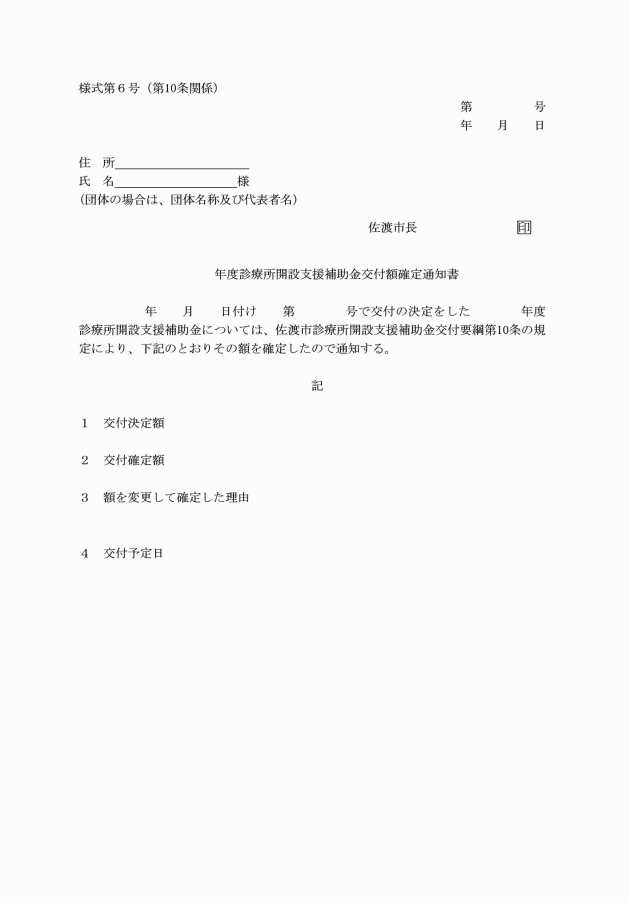 様式第６号（第10条関係）

第　　　号
年　月　日

住　所＿＿＿＿＿＿＿＿＿＿＿
氏　名＿＿＿＿＿＿＿＿＿＿様
(団体の場合は、団体名称及び代表者名)

佐渡市長　　　　　印

年度診療所開設支援補助金交付額確定通知書

年　月　日付け　第　　号で交付の決定をした　　年度診療所開設支援補助金については、佐渡市診療所開設支援補助金交付要綱第10条の規定により、下記のとおりその額を確定したので通知する。

記

１　交付決定額

２　交付確定額

３　額を変更して確定した理由

４　交付予定日